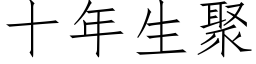 十年生聚